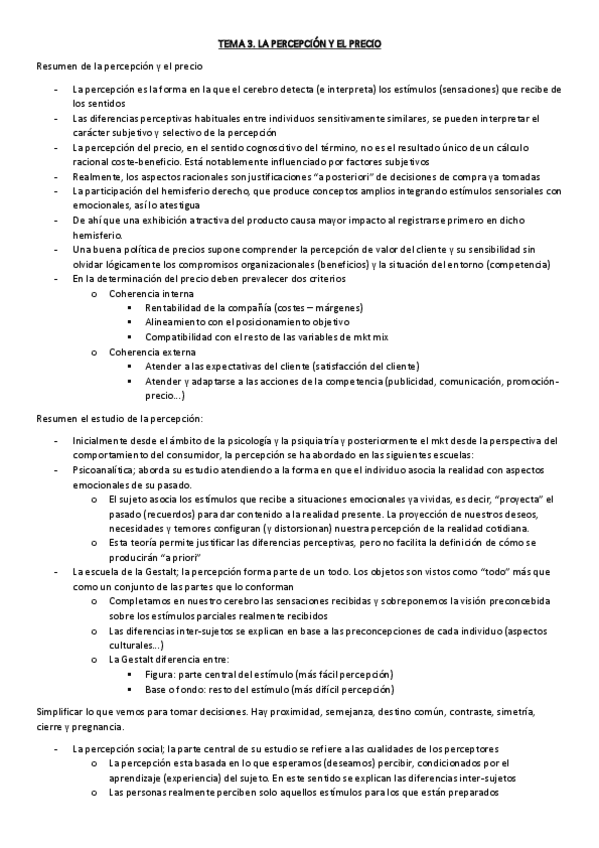 TEMA 3. LA PERCEPCIÓN Y EL PRECIO

Resumen de la percepción y el precio

- La percepción es la forma en la que el cerebro detecta (e interpreta) los estímulos (sensaciones) que recibe de los sentidos
- Las diferencias perceptivas habituales entre individuos sensitivamente similares, se pueden interpretar el carácter subjetivo y selectivo de la percepción
- La percepción del precio, en el sentido cognoscitivo del término, no es el resultado único de un cálculo racional coste-beneficio. Está notablemente influenciado por factores subjetivos
- Realmente, los aspectos racionales son justificaciones "a posteriori" de decisiones de compra ya tomadas
- La participación del hemisferio derecho, que produce conceptos amplios integrando estímulos sensoriales con emocionales, así lo atestigua
- De ahí que una exhibición atractiva del producto causa mayor impacto al registrarse primero en dicho hemisferio.
- Una buena política de precios supone comprender la percepción de valor del cliente y su sensibilidad sin olvidar lógicamente los compromisos organizacionales (beneficios) y la situación del entorno (competencia)
- En la determinación del precio deben prevalecer dos criterios
  o Coherencia interna
    ▪ Rentabilidad de la compañía (costes – márgenes)
    ▪ Alineamiento con el posicionamiento objetivo
    ▪ Compatibilidad con el resto de las variables de mkt mix
  o Coherencia externa
    ▪ Atender a las expectativas del cliente (satisfacción del cliente)
    ▪ Atender y adaptarse a las acciones de la competencia (publicidad, comunicación, promoción-precio…)

Resumen el estudio de la percepción:

- Inicialmente desde el ámbito de la psicología y la psiquiatría y posteriormente el mkt desde la perspectiva del comportamiento del consumidor, la percepción se ha abordado en las siguientes escuelas:
- Psicoanalítica; aborda su estudio atendiendo a la forma en que el individuo asocia la realidad con aspectos emocionales de su pasado.
  o El sujeto asocia los estímulos que recibe a situaciones emocionales ya vividas, es decir, "proyecta" el pasado (recuerdos) para dar contenido a la realidad presente. La proyección de nuestros deseos, necesidades y temores configuran (y distorsionan) nuestra percepción de la realidad cotidiana.
  o Esta teoría permite justificar las diferencias perceptivas, pero no facilita la definición de cómo se producirán "a priori"
- La escuela de la Gestalt; la percepción forma parte de un todo. Los objetos son vistos como "todo" más que como un conjunto de las partes que lo conforman
  o Completamos en nuestro cerebro las sensaciones recibidas y sobreponemos la visión preconcebida sobre los estímulos parciales realmente recibidos
  o Las diferencias inter-sujetos se explican en base a las preconcepciones de cada individuo (aspectos culturales…)
  o La Gestalt diferencia entre:
    ▪ Figura: parte central del estímulo (más fácil percepción)
    ▪ Base o fondo: resto del estímulo (más difícil percepción)

Simplificar lo que vemos para tomar decisiones. Hay proximidad, semejanza, destino común, contraste, simetría, cierre y pregnancia.

- La percepción social; la parte central de su estudio se refiere a las cualidades de los perceptores
  o La percepción esta basada en lo que esperamos (deseamos) percibir, condicionados por el aprendizaje (experiencia) del sujeto. En este sentido se explican las diferencias inter-sujetos
  o Las personas realmente perciben solo aquellos estímulos para los que están preparados